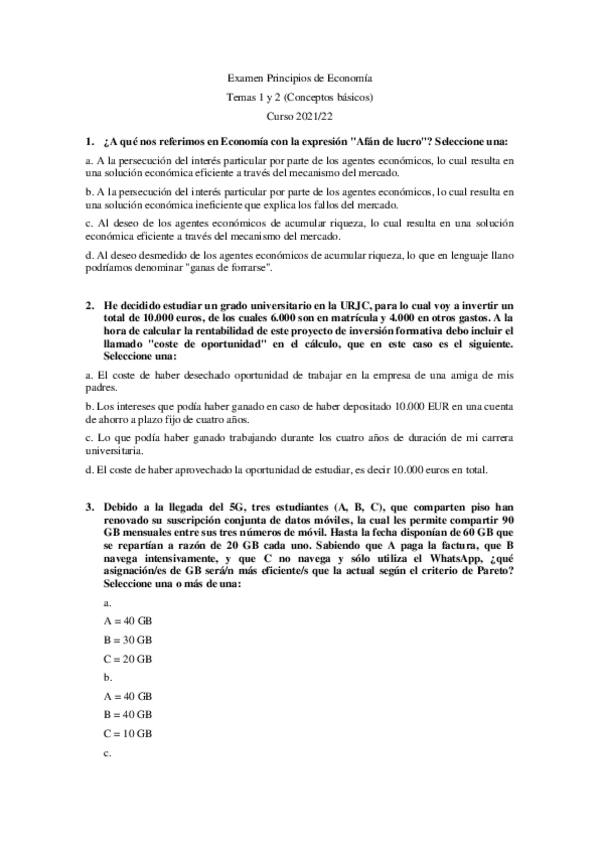 Examen Principios de Economía
Temas 1 y 2 (Conceptos básicos)
Curso 2021/22

1. ¿A qué nos referimos en Economía con la expresión "Afán de lucro"? Seleccione una:

a. A la persecución del interés particular por parte de los agentes económicos, lo cual resulta en una solución económica eficiente a través del mecanismo del mercado.

b. A la persecución del interés particular por parte de los agentes económicos, lo cual resulta en una solución económica ineficiente que explica los fallos del mercado.

c. Al deseo de los agentes económicos de acumular riqueza, lo cual resulta en una solución económica eficiente a través del mecanismo del mercado.

d. Al deseo desmedido de los agentes económicos de acumular riqueza, lo que en lenguaje llano podríamos denominar "ganas de forrarse".

2. He decidido estudiar un grado universitario en la URJC, para lo cual voy a invertir un total de 10.000 euros, de los cuales 6.000 son en matrícula y 4.000 en otros gastos. A la hora de calcular la rentabilidad de este proyecto de inversión formativa debo incluir el llamado "coste de oportunidad" en el cálculo, que en este caso es el siguiente. Seleccione una:

a. El coste de haber desechado oportunidad de trabajar en la empresa de una amiga de mis padres.

b. Los intereses que podía haber ganado en caso de haber depositado 10.000 EUR en una cuenta de ahorro a plazo fijo de cuatro años.

c. Lo que podía haber ganado trabajando durante los cuatro años de duración de mi carrera universitaria.

d. El coste de haber aprovechado la oportunidad de estudiar, es decir 10.000 euros en total.

3. Debido a la llegada del 5G, tres estudiantes (A, B, C), que comparten piso han renovado su suscripción conjunta de datos móviles, la cual les permite compartir 90 GB mensuales entre sus tres números de móvil. Hasta la fecha disponían de 60 GB que se repartían a razón de 20 GB cada uno. Sabiendo que A paga la factura, que B navega intensivamente, y que C no navega y sólo utiliza el WhatsApp, ¿qué asignación/es de GB será/n más eficiente/s que la actual según el criterio de Pareto? Seleccione una o más de una:

a.
A = 40 GB
B = 30 GB
C = 20 GB

b.
A = 40 GB
B = 40 GB
C = 10 GB

c.